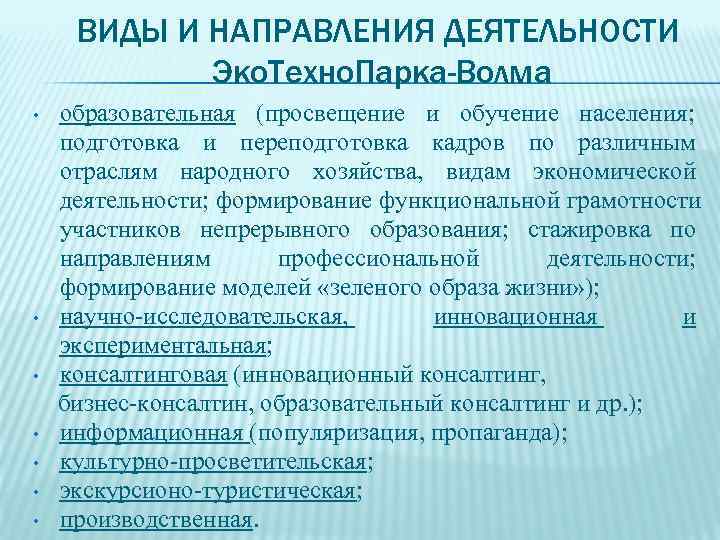 ВИДЫ И НАПРАВЛЕНИЯ ДЕЯТЕЛЬНОСТИ ЭкоТехноПарка-Волма

• образовательная (просвещение и обучение населения; подготовка и переподготовка кадров по различным отраслям народного хозяйства, видам экономической деятельности; формирование функциональной грамотности участников непрерывного образования; стажировка по направлениям профессиональной деятельности; формирование моделей «зеленого образа жизни»);
• научно-исследовательская, инновационная и экспериментальная;
• консалтинговая (инновационный консалтинг, бизнес-консалтин, образовательный консалтинг и др.);
• информационная (популяризация, пропаганда);
• культурно-просветительская;
• экскурсионо-туристическая;
• производственная.